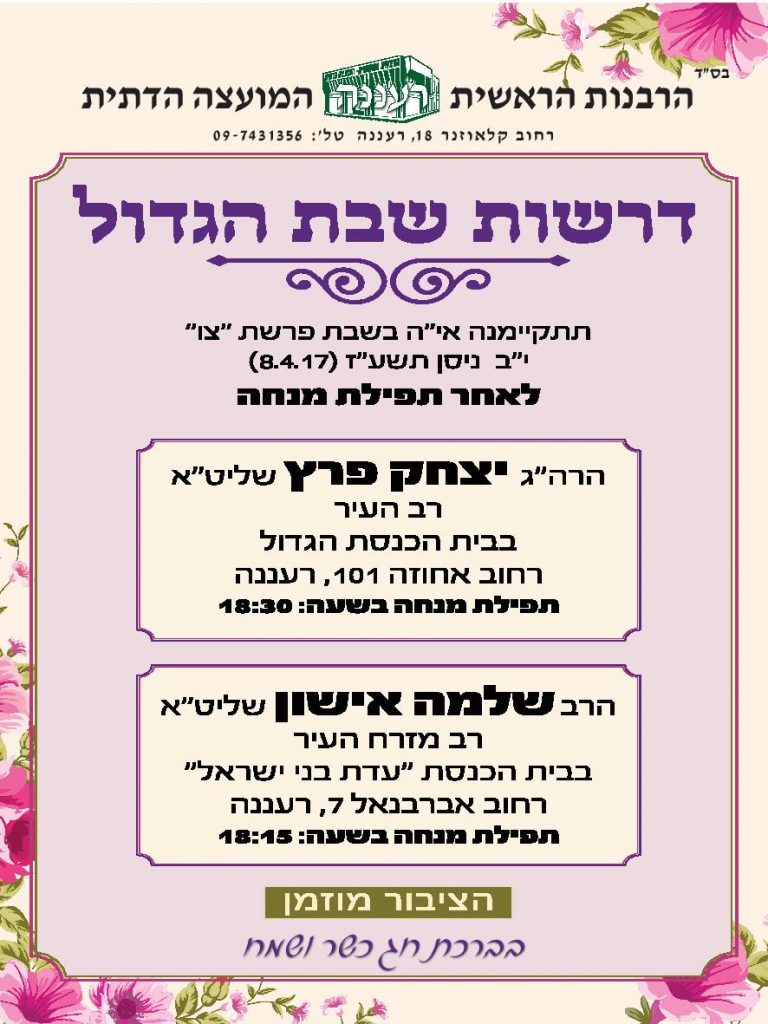 בס"ד

הרבנות הראשית רעננה המועצה הדתית

רחוב קלאוזנר 18, רעננה טל': 09-7431356

דרשות שבת הגדול

תתקיימנה אי"ה בשבת פרשת "צו"
י"ב ניסן תשע"ז (8.4.17)
לאחר תפילת מנחה

הרה"ג יצחק פרץ שליט"א
רב העיר
בבית הכנסת הגדול
רחוב אחוזה 101, רעננה
תפילת מנחה בשעה: 18:30

הרב שלמה אישון שליט"א
רב מזרח העיר
בבית הכנסת "עדת בני ישראל"
רחוב אברבנאל 7, רעננה
תפילת מנחה בשעה: 18:15

הציבור מוזמן

בברכת חג כשר ושמח